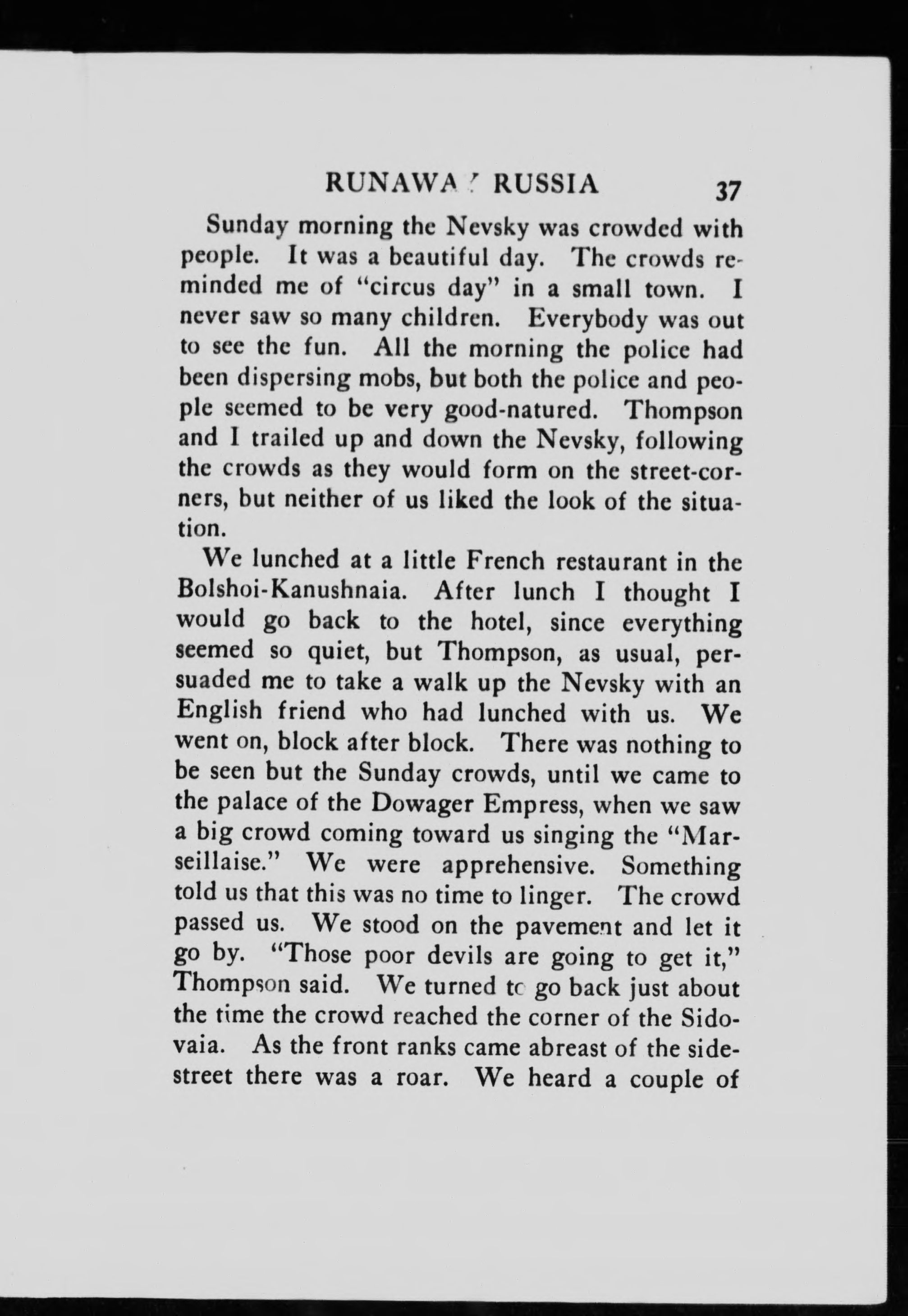 RUNAWAY RUSSIA 37

Sunday morning the Nevsky was crowded with people. It was a beautiful day. The crowds reminded me of "circus day" in a small town. I never saw so many children. Everybody was out to see the fun. All the morning the police had been dispersing mobs, but both the police and people seemed to be very good-natured. Thompson and I trailed up and down the Nevsky, following the crowds as they would form on the street-corners, but neither of us liked the look of the situation.

We lunched at a little French restaurant in the Bolshoi-Kanushnaia. After lunch I thought I would go back to the hotel, since everything seemed so quiet, but Thompson, as usual, persuaded me to take a walk up the Nevsky with an English friend who had lunched with us. We went on, block after block. There was nothing to be seen but the Sunday crowds, until we came to the palace of the Dowager Empress, when we saw a big crowd coming toward us singing the "Marseillaise." We were apprehensive. Something told us that this was no time to linger. The crowd passed us. We stood on the pavement and let it go by. "Those poor devils are going to get it," Thompson said. We turned to go back just about the time the crowd reached the corner of the Sidovaia. As the front ranks came abreast of the side-street there was a roar. We heard a couple of